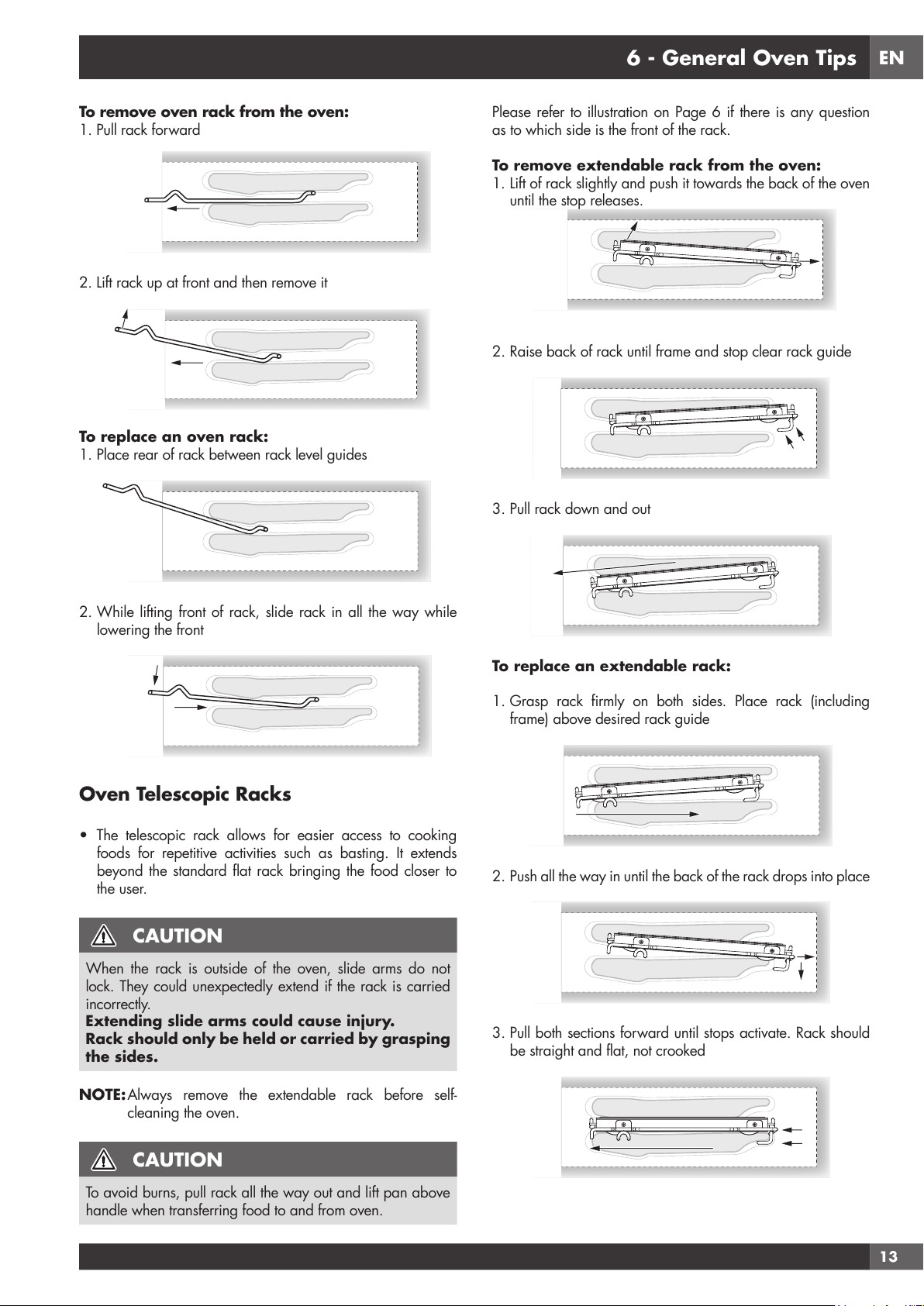 6 - General Oven Tips EN

To remove oven rack from the oven:
1. Pull rack forward

2. Lift rack up at front and then remove it

To replace an oven rack:
1. Place rear of rack between rack level guides

2. While lifting front of rack, slide rack in all the way while lowering the front

Oven Telescopic Racks

• The telescopic rack allows for easier access to cooking foods for repetitive activities such as basting. It extends beyond the standard flat rack bringing the food closer to the user.

CAUTION

When the rack is outside of the oven, slide arms do not lock. They could unexpectedly extend if the rack is carried incorrectly.
Extending slide arms could cause injury.
Rack should only be held or carried by grasping the sides.

NOTE: Always remove the extendable rack before self-cleaning the oven.

CAUTION

To avoid burns, pull rack all the way out and lift pan above handle when transferring food to and from oven.

Please refer to illustration on Page 6 if there is any question as to which side is the front of the rack.

To remove extendable rack from the oven:
1. Lift of rack slightly and push it towards the back of the oven until the stop releases.

2. Raise back of rack until frame and stop clear rack guide

3. Pull rack down and out

To replace an extendable rack:

1. Grasp rack firmly on both sides. Place rack (including frame) above desired rack guide

2. Push all the way in until the back of the rack drops into place

3. Pull both sections forward until stops activate. Rack should be straight and flat, not crooked

13